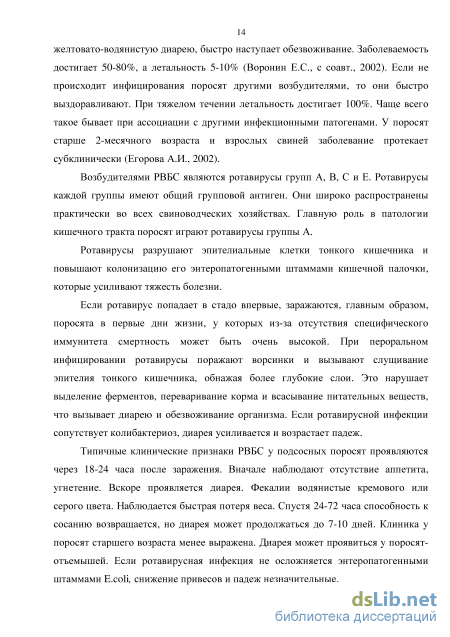 14

желтовато-водянистую диарею, быстро наступает обезвоживание. Заболеваемость достигает 50-80%, а летальность 5-10% (Воронин Е.С., с соавт., 2002). Если не происходит инфицирования поросят другими возбудителями, то они быстро выздоравливают. При тяжелом течении летальность достигает 100%. Чаще всего такое бывает при ассоциации с другими инфекционными патогенами. У поросят старше 2-месячного возраста и взрослых свиней заболевание протекает субклинически (Егорова А.И., 2002).

Возбудителями РВБС являются ротавирусы групп А, В, С и Е. Ротавирусы каждой группы имеют общий групповой антиген. Они широко распространены практически во всех свиноводческих хозяйствах. Главную роль в патологии кишечного тракта поросят играют ротавирусы группы А.

Ротавирусы разрушают эпителиальные клетки тонкого кишечника и повышают колонизацию его энтеропатогенными штаммами кишечной палочки, которые усиливают тяжесть болезни.

Если ротавирус попадает в стадо впервые, заражаются, главным образом, поросята в первые дни жизни, у которых из-за отсутствия специфического иммунитета смертность может быть очень высокой. При пероральном инфицировании ротавирусы поражают ворсинки и вызывают слущивание эпителия тонкого кишечника, обнажая более глубокие слои. Это нарушает выделение ферментов, переваривание корма и всасывание питательных веществ, что вызывает диарею и обезвоживание организма. Если ротавирусной инфекции сопутствует колибактериоз, диарея усиливается и возрастает падеж.

Типичные клинические признаки РВБС у подсосных поросят проявляются через 18-24 часа после заражения. Вначале наблюдают отсутствие аппетита, угнетение. Вскоре проявляется диарея. Фекалии водянистые кремового или серого цвета. Наблюдается быстрая потеря веса. Спустя 24-72 часа способность к сосанию возвращается, но диарея может продолжаться до 7-10 дней. Клиника у поросят старшего возраста менее выражена. Диарея может проявиться у поросят-отъемышей. Если ротавирусная инфекция не осложняется энтеропатогенными штаммами E.coli, снижение привесов и падеж незначительные.

dsLib.net
библиотека диссертаций